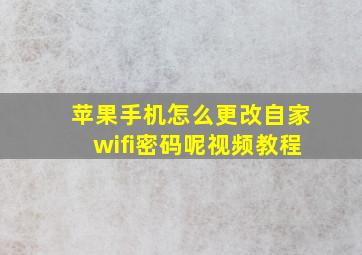 苹果手机怎么更改自家wifi密码呢视频教程